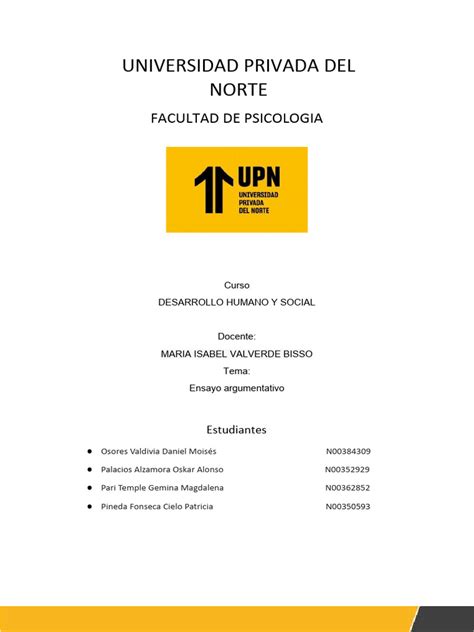 UNIVERSIDAD PRIVADA DEL NORTE

FACULTAD DE PSICOLOGIA

UPN
UNIVERSIDAD PRIVADA DEL NORTE

Curso
DESARROLLO HUMANO Y SOCIAL

Docente:
MARIA ISABEL VALVERDE BISSO
Tema:
Ensayo argumentativo

Estudiantes

- Osores Valdivia Daniel Moisés N00384309
- Palacios Alzamora Oskar Alonso N00352929
- Pari Temple Gemina Magdalena N00362852
- Pineda Fonseca Cielo Patricia N00350593